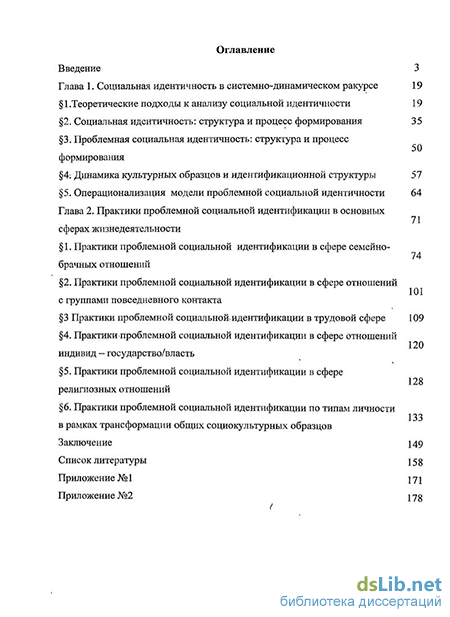 Оглавление

Введение 3

Глава 1. Социальная идентичность в системно-динамическом ракурсе 19

§1.Теоретические подходы к анализу социальной идентичности 19

§2. Социальная идентичность: структура и процесс формирования 35

§3. Проблемная социальная идентичность: структура и процесс формирования 50

§4. Динамика культурных образцов и идентификационной структуры 57

§5. Операционализация модели проблемной социальной идентичности 64

Глава 2. Практики проблемной социальной идентификации в основных сферах жизнедеятельности 71

§1. Практики проблемной социальной идентификации в сфере семейно-брачных отношений 74

§2. Практики проблемной социальной идентификации в сфере отношений с группами повседневного контакта 101

§3 Практики проблемной социальной идентификации в трудовой сфере 109

§4. Практики проблемной социальной идентификации в сфере отношений индивид – государство/власть 120

§5. Практики проблемной социальной идентификации в сфере религиозных отношений 128

§6. Практики проблемной социальной идентификации по типам личности в рамках трансформации общих социокультурных образцов 133

Заключение 149

Список литературы 158

Приложение №1 171

Приложение №2 178

dsLib.net
библиотека диссертаций